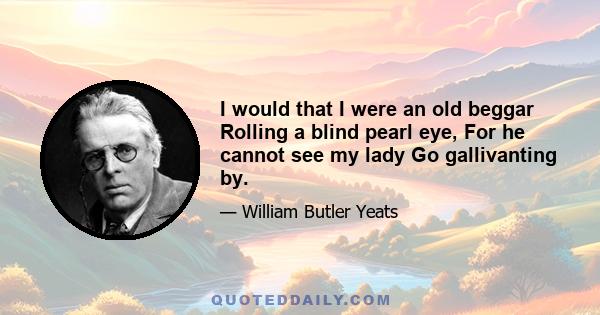 I would that I were an old beggar Rolling a blind pearl eye, For he cannot see my lady Go gallivanting by.

— William Butler Yeats

QUOTEDDAILY.COM